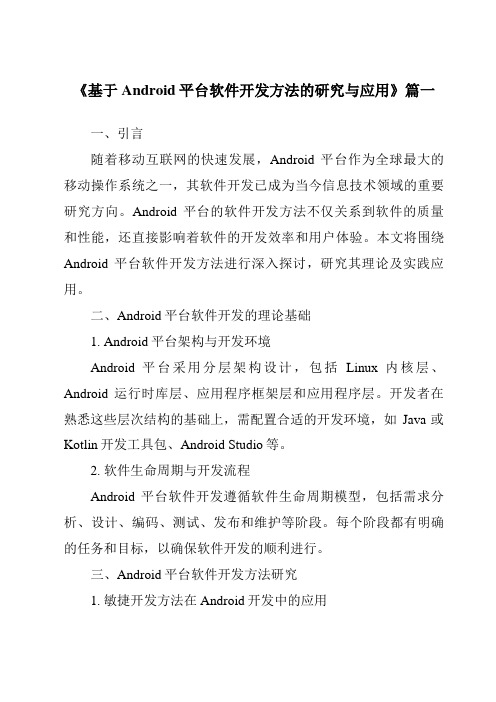 《基于 Android 平台软件开发方法的研究与应用》篇一

一、引言

随着移动互联网的快速发展，Android 平台作为全球最大的移动操作系统之一，其软件开发已成为当今信息技术领域的重要研究方向。Android 平台的软件开发方法不仅关系到软件的质量和性能，还直接影响着软件的开发效率和用户体验。本文将围绕 Android 平台软件开发方法进行深入探讨，研究其理论及实践应用。

二、Android 平台软件开发的理论基础

1. Android 平台架构与开发环境

Android 平台采用分层架构设计，包括 Linux 内核层、Android 运行时库层、应用程序框架层和应用程序层。开发者在熟悉这些层次结构的基础上，需配置合适的开发环境，如 Java 或 Kotlin 开发工具包、Android Studio 等。

2. 软件生命周期与开发流程

Android 平台软件开发遵循软件生命周期模型，包括需求分析、设计、编码、测试、发布和维护等阶段。每个阶段都有明确的任务和目标，以确保软件开发的顺利进行。

三、Android 平台软件开发方法研究

1. 敏捷开发方法在 Android 开发中的应用